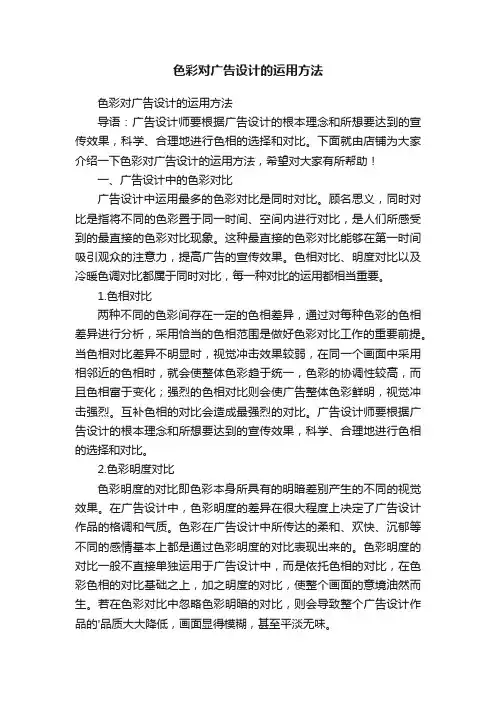 色彩对广告设计的运用方法

色彩对广告设计的运用方法

导语：广告设计师要根据广告设计的根本理念和所想要达到的宣传效果，科学、合理地进行色相的选择和对比。下面就由店铺为大家介绍一下色彩对广告设计的运用方法，希望对大家有所帮助！

一、广告设计中的色彩对比

广告设计中运用最多的色彩对比是同时对比。顾名思义，同时对比是指将不同的色彩置于同一时间、空间内进行对比，是人们所感受到的最直接的色彩对比现象。这种最直接的色彩对比能够在第一时间吸引观众的注意力，提高广告的宣传效果。色相对比、明度对比以及冷暖色调对比都属于同时对比，每一种对比的运用都相当重要。

1.色相对比

两种不同的色彩间存在一定的色相差异，通过对每种色彩的色相差异进行分析，采用恰当的色相范围是做好色彩对比工作的重要前提。当色相对比差异不明显时，视觉冲击效果较弱，在同一个画面中采用相邻近的色相时，就会使整体色彩趋于统一，色彩的协调性较高，而且色相富于变化；强烈的色相对比则会使广告整体色彩鲜明，视觉冲击强烈。互补色相的对比会造成最强烈的对比。广告设计师要根据广告设计的根本理念和所想要达到的宣传效果，科学、合理地进行色相的选择和对比。

2.色彩明度对比

色彩明度的对比即色彩本身所具有的明暗差别产生的不同的视觉效果。在广告设计中，色彩明度的差异在很大程度上决定了广告设计作品的格调和气质。色彩在广告设计中所传达的柔和、欢快、沉郁等不同的感情基本上都是通过色彩明度的对比表现出来的。色彩明度的对比一般不直接单独运用于广告设计中，而是依托色相的对比，在色彩色相的对比基础之上，加之明度的对比，使整个画面的意境油然而生。若在色彩对比中忽略色彩明暗的对比，则会导致整个广告设计作品的'品质大大降低，画面显得模糊，甚至平淡无味。